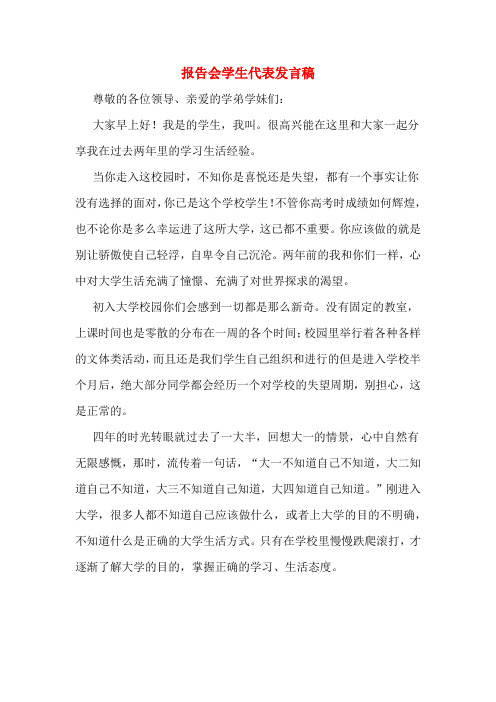 报告会学生代表发言稿

尊敬的各位领导、亲爱的学弟学妹们：

大家早上好！我是的学生，我叫。很高兴能在这里和大家一起分享我在过去两年里的学习生活经验。

当你走入这校园时，不知你是喜悦还是失望，都有一个事实让你没有选择的面对，你已是这个学校学生！不管你高考时成绩如何辉煌，也不论你是多么幸运进了这所大学，这已都不重要。你应该做的就是别让骄傲使自己轻浮，自卑令自己沉沦。两年前的我和你们一样，心中对大学生活充满了憧憬、充满了对世界探求的渴望。

初入大学校园你们会感到一切都是那么新奇。没有固定的教室，上课时间也是零散的分布在一周的各个时间；校园里举行着各种各样的文体类活动，而且还是我们学生自己组织和进行的但是进入学校半个月后，绝大部分同学都会经历一个对学校的失望周期，别担心，这是正常的。

四年的时光转眼就过去了一大半，回想大一的情景，心中自然有无限感慨，那时，流传着一句话，“大一不知道自己不知道，大二知道自己不知道，大三不知道自己知道，大四知道自己知道。”刚进入大学，很多人都不知道自己应该做什么，或者上大学的目的不明确，不知道什么是正确的大学生活方式。只有在学校里慢慢跌爬滚打，才逐渐了解大学的目的，掌握正确的学习、生活态度。